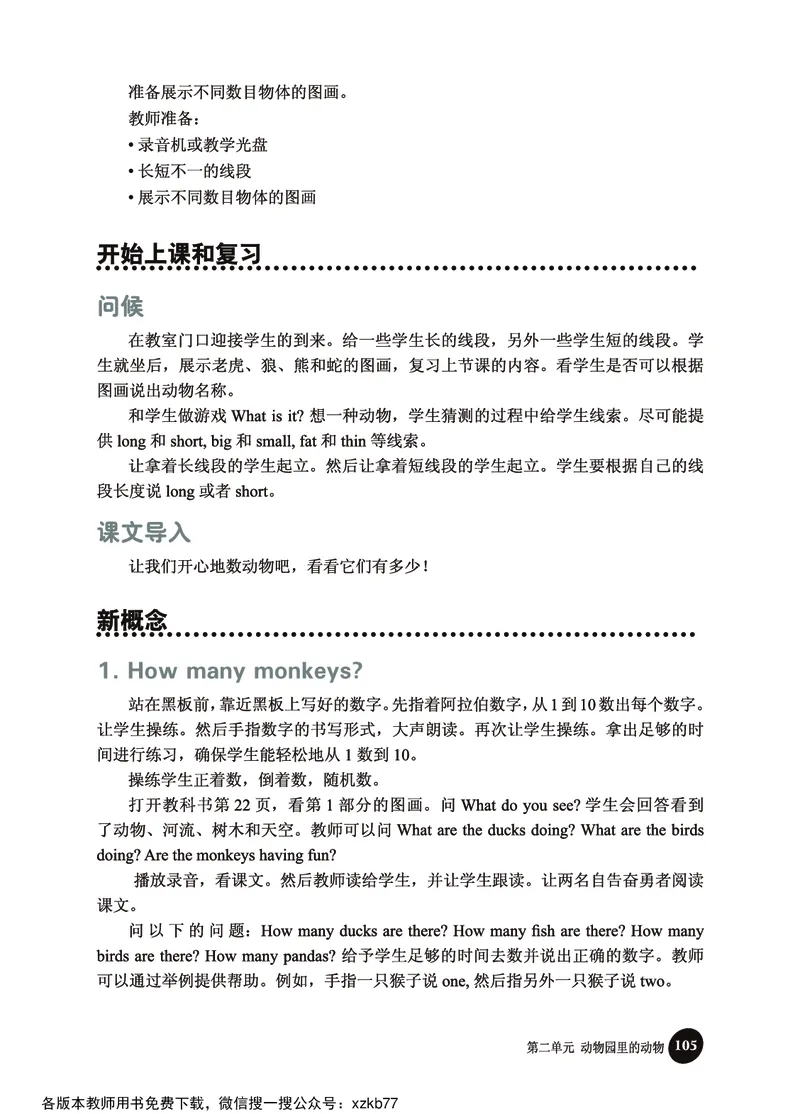 准备展示不同数目物体的图画。
教师准备：
• 录音机或教学光盘
• 长短不一的线段
• 展示不同数目物体的图画

开始上课和复习

问候

在教室门口迎接学生的到来。给一些学生长的线段，另外一些学生短的线段。学生就坐后，展示老虎、狼、熊和蛇的图画，复习上节课的内容。看学生是否可以根据图画说出动物名称。

和学生做游戏 What is it? 想一种动物，学生猜测的过程中给学生线索。尽可能提供 long 和 short, big 和 small, fat 和 thin 等线索。

让拿着长线段的学生起立。然后让拿着短线段的学生起立。学生要根据自己的线段长度说 long 或者 short。

课文导入

让我们开心地数动物吧，看看它们有多少！

新概念

1. How many monkeys?

站在黑板前，靠近黑板上写好的数字。先指着阿拉伯数字，从 1 到 10 数出每个数字。让学生操练。然后手指数字的书写形式，大声朗读。再次让学生操练。拿出足够的时间进行练习，确保学生能轻松地从 1 数到 10。

操练学生正着数，倒着数，随机数。

打开教科书第 22 页，看第 1 部分的图画。问 What do you see? 学生会回答看到了动物、河流、树木和天空。教师可以问 What are the ducks doing? What are the birds doing? Are the monkeys having fun?

播放录音，看课文。然后教师读给学生，并让学生跟读。让两名自告奋勇者阅读课文。

问以下的问题：How many ducks are there? How many fish are there? How many birds are there? How many pandas? 给予学生足够的时间去数并说出正确的数字。教师可以通过举例提供帮助。例如，手指一只猴子说 one, 然后指另外一只猴子说 two。

第二单元 动物园里的动物 105

各版本教师用书免费下载，微信搜一搜公众号：xzkb77